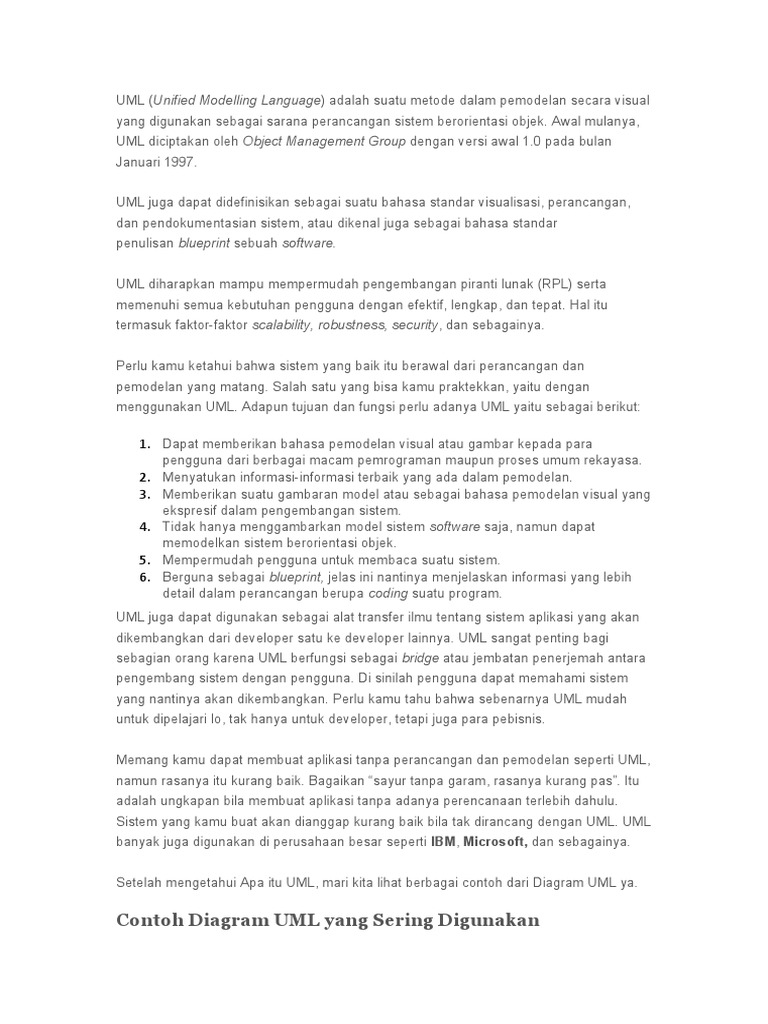 UML (Unified Modelling Language) adalah suatu metode dalam pemodelan secara visual yang digunakan sebagai sarana perancangan sistem berorientasi objek. Awal mulanya, UML diciptakan oleh Object Management Group dengan versi awal 1.0 pada bulan Januari 1997.

UML juga dapat didefinisikan sebagai suatu bahasa standar visualisasi, perancangan, dan pendokumentasian sistem, atau dikenal juga sebagai bahasa standar penulisan blueprint sebuah software.

UML diharapkan mampu mempermudah pengembangan piranti lunak (RPL) serta memenuhi semua kebutuhan pengguna dengan efektif, lengkap, dan tepat. Hal itu termasuk faktor-faktor scalability, robustness, security, dan sebagainya.

Perlu kamu ketahui bahwa sistem yang baik itu berawal dari perancangan dan pemodelan yang matang. Salah satu yang bisa kamu praktekkan, yaitu dengan menggunakan UML. Adapun tujuan dan fungsi perlu adanya UML yaitu sebagai berikut:

1. Dapat memberikan bahasa pemodelan visual atau gambar kepada para pengguna dari berbagai macam pemrograman maupun proses umum rekayasa.
2. Menyatukan informasi-informasi terbaik yang ada dalam pemodelan.
3. Memberikan suatu gambaran model atau sebagai bahasa pemodelan visual yang ekspresif dalam pengembangan sistem.
4. Tidak hanya menggambarkan model sistem software saja, namun dapat memodelkan sistem berorientasi objek.
5. Mempermudah pengguna untuk membaca suatu sistem.
6. Berguna sebagai blueprint, jelas ini nantinya menjelaskan informasi yang lebih detail dalam perancangan berupa coding suatu program.

UML juga dapat digunakan sebagai alat transfer ilmu tentang sistem aplikasi yang akan dikembangkan dari developer satu ke developer lainnya. UML sangat penting bagi sebagian orang karena UML berfungsi sebagai bridge atau jembatan penerjemah antara pengembang sistem dengan pengguna. Di sinilah pengguna dapat memahami sistem yang nantinya akan dikembangkan. Perlu kamu tahu bahwa sebenarnya UML mudah untuk dipelajari lo, tak hanya untuk developer, tetapi juga para pebisnis.

Memang kamu dapat membuat aplikasi tanpa perancangan dan pemodelan seperti UML, namun rasanya itu kurang baik. Bagaikan “sayur tanpa garam, rasanya kurang pas”. Itu adalah ungkapan bila membuat aplikasi tanpa adanya perencanaan terlebih dahulu. Sistem yang kamu buat akan dianggap kurang baik bila tak dirancang dengan UML. UML banyak juga digunakan di perusahaan besar seperti IBM, Microsoft, dan sebagainya.

Setelah mengetahui Apa itu UML, mari kita lihat berbagai contoh dari Diagram UML ya.

Contoh Diagram UML yang Sering Digunakan